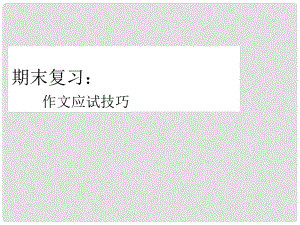 期末复习：

作文应试技巧